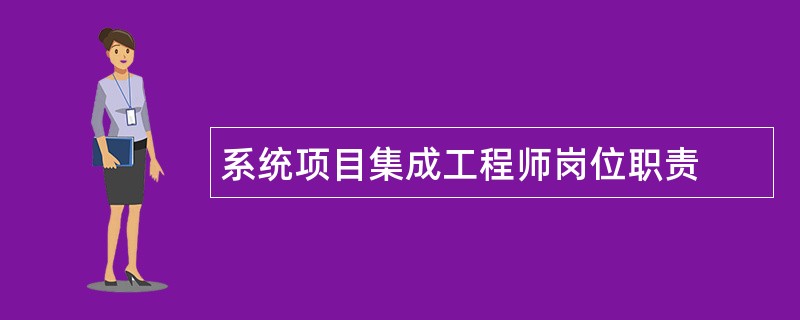 系统项目集成工程师岗位职责